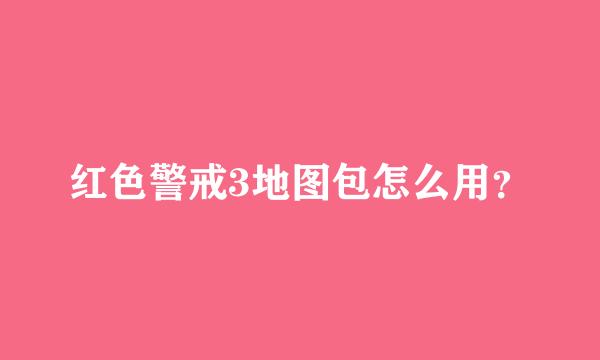 红色警戒3地图包怎么用？